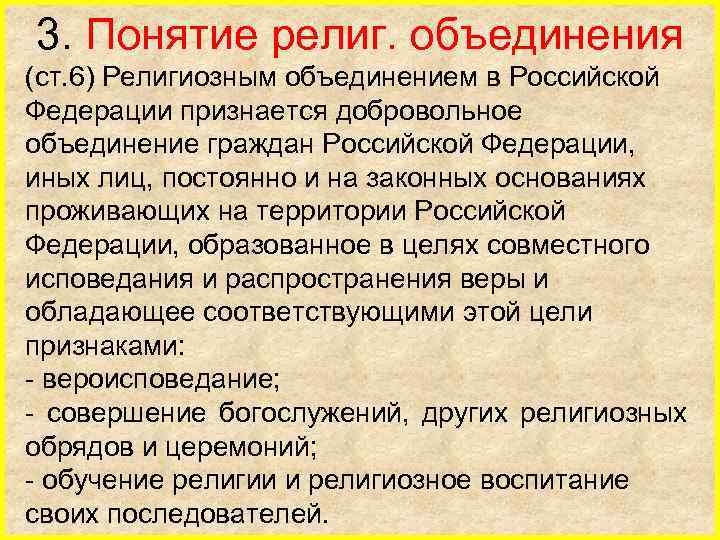 3. Понятие религ. объединения

(ст.6) Религиозным объединением в Российской Федерации признается добровольное объединение граждан Российской Федерации, иных лиц, постоянно и на законных основаниях проживающих на территории Российской Федерации, образованное в целях совместного исповедания и распространения веры и обладающее соответствующими этой цели признаками:
- вероисповедание;
- совершение богослужений, других религиозных обрядов и церемоний;
- обучение религии и религиозное воспитание своих последователей.